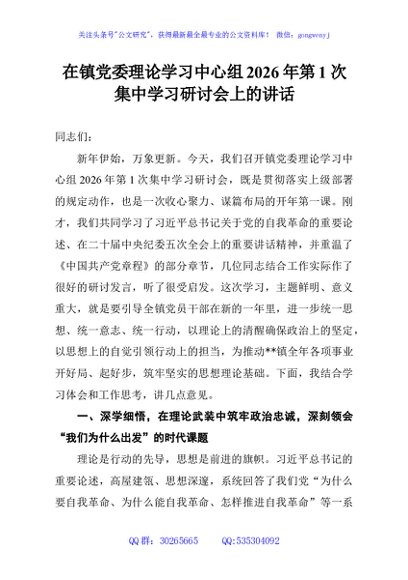 关注头条号"公文研究"，获得最新最全最专业的公文资料库！ 微信：gongwenyj

在镇党委理论学习中心组 2026 年第 1 次集中学习研讨会上的讲话

同志们：

新年伊始，万象更新。今天，我们召开镇党委理论学习中心组 2026 年第 1 次集中学习研讨会，既是贯彻落实上级部署的规定动作，也是一次收心聚力、谋篇布局的开年第一课。刚才，我们共同学习了习近平总书记关于党的自我革命的重要论述、在二十届中央纪委五次全会上的重要讲话精神，并重温了《中国共产党章程》的部分章节，几位同志结合工作实际作了很好的研讨发言，听了很受启发。这次学习，主题鲜明、意义重大，就是要引导全镇党员干部在新的一年里，进一步统一思想、统一意志、统一行动，以理论上的清醒确保政治上的坚定，以思想上的自觉引领行动上的担当，为推动**镇全年各项事业开好局、起好步，筑牢坚实的思想理论基础。下面，我结合学习体会和工作思考，讲几点意见。

一、深学细悟，在理论武装中筑牢政治忠诚，深刻领会"我们为什么出发"的时代课题

理论是行动的先导，思想是前进的旗帜。习近平总书记的重要论述，高屋建瓴、思想深邃，系统回答了我们党"为什么要自我革命、为什么能自我革命、怎样推进自我革命"等一系

QQ 群：30265665 QQ:535304092